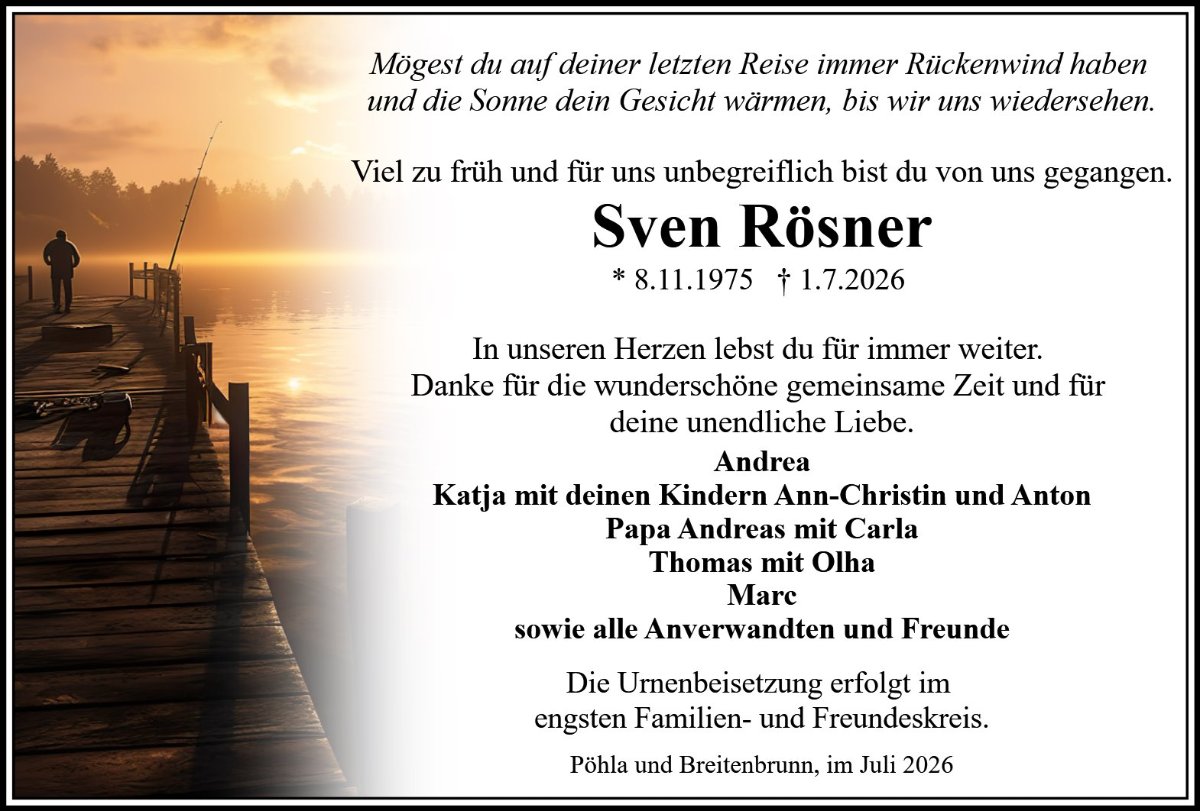 Mögest du auf deiner letzten Reise immer Rückenwind haben
und die Sonne dein Gesicht wärmen, bis wir uns wiedersehen.

Viel zu früh und für uns unbegreiflich bist du von uns gegangen.

Sven Rösner

* 8.11.1975 † 1.7.2026

In unseren Herzen lebst du für immer weiter.
Danke für die wunderschöne gemeinsame Zeit und für
deine unendliche Liebe.

Andrea
Katja mit deinen Kindern Ann-Christin und Anton
Papa Andreas mit Carla
Thomas mit Olha
Marc
sowie alle Anverwandten und Freunde

Die Urnenbeisetzung erfolgt im
engsten Familien- und Freundeskreis.

Pöhla und Breitenbrunn, im Juli 2026